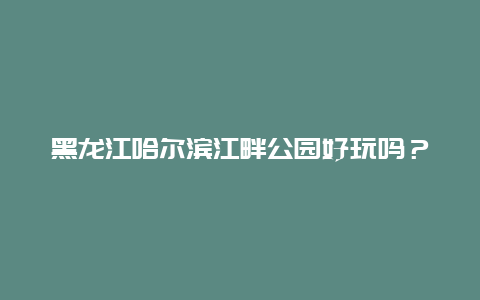 黑龙江哈尔滨江畔公园好玩吗？